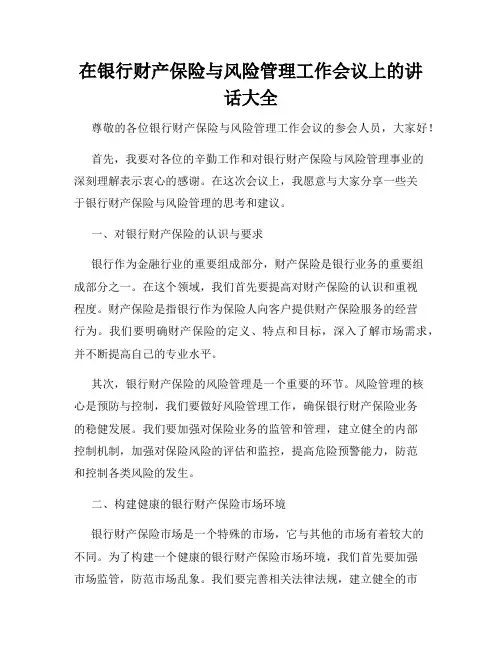 在银行财产保险与风险管理工作会议上的讲话大全

尊敬的各位银行财产保险与风险管理工作会议的参会人员，大家好！

首先，我要对各位的辛勤工作和对银行财产保险与风险管理事业的深刻理解表示衷心的感谢。在这次会议上，我愿意与大家分享一些关于银行财产保险与风险管理的思考和建议。

一、对银行财产保险的认识与要求

银行作为金融行业的重要组成部分，财产保险是银行业务的重要组成部分之一。在这个领域，我们首先要提高对财产保险的认识和重视程度。财产保险是指银行作为保险人向客户提供财产保险服务的经营行为。我们要明确财产保险的定义、特点和目标，深入了解市场需求，并不断提高自己的专业水平。

其次，银行财产保险的风险管理是一个重要的环节。风险管理的核心是预防与控制，我们要做好风险管理工作，确保银行财产保险业务的稳健发展。我们要加强对保险业务的监管和管理，建立健全的内部控制机制，加强对保险风险的评估和监控，提高危险预警能力，防范和控制各类风险的发生。

二、构建健康的银行财产保险市场环境

银行财产保险市场是一个特殊的市场，它与其他的市场有着较大的不同。为了构建一个健康的银行财产保险市场环境，我们首先要加强市场监管，防范市场乱象。我们要完善相关法律法规，建立健全的市